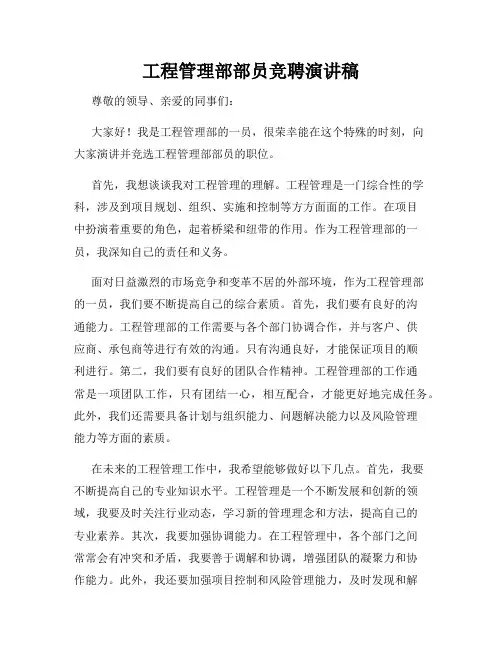 工程管理部部员竞聘演讲稿

尊敬的领导、亲爱的同事们：

大家好！我是工程管理部的一员，很荣幸能在这个特殊的时刻，向大家演讲并竞选工程管理部部员的职位。

首先，我想谈谈我对工程管理的理解。工程管理是一门综合性的学科，涉及到项目规划、组织、实施和控制等方方面面的工作。在项目中扮演着重要的角色，起着桥梁和纽带的作用。作为工程管理部的一员，我深知自己的责任和义务。

面对日益激烈的市场竞争和变革不居的外部环境，作为工程管理部的一员，我们要不断提高自己的综合素质。首先，我们要有良好的沟通能力。工程管理部的工作需要与各个部门协调合作，并与客户、供应商、承包商等进行有效的沟通。只有沟通良好，才能保证项目的顺利进行。第二，我们要有良好的团队合作精神。工程管理部的工作通常是一项团队工作，只有团结一心，相互配合，才能更好地完成任务。此外，我们还需要具备计划与组织能力、问题解决能力以及风险管理能力等方面的素质。

在未来的工程管理工作中，我希望能够做好以下几点。首先，我要不断提高自己的专业知识水平。工程管理是一个不断发展和创新的领域，我要及时关注行业动态，学习新的管理理念和方法，提高自己的专业素养。其次，我要加强协调能力。在工程管理中，各个部门之间常常会有冲突和矛盾，我要善于调解和协调，增强团队的凝聚力和协作能力。此外，我还要加强项目控制和风险管理能力，及时发现和解